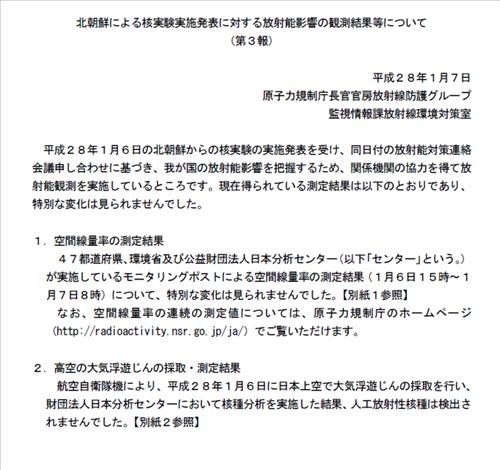 北朝鮮による核実験実施発表に対する放射能影響の観測結果等について
（第３報）

平成２８年１月７日
原子力規制庁長官官房放射線防護グループ
監視情報課放射線環境対策室

平成２８年１月６日の北朝鮮からの核実験の実施発表を受け、同日付の放射能対策連絡会議申し合わせに基づき、我が国の放射能影響を把握するため、関係機関の協力を得て放射能観測を実施しているところです。現在得られている測定結果は以下のとおりであり、特別な変化は見られませんでした。

１．空間線量率の測定結果
４７都道府県、環境省及び公益財団法人日本分析センター（以下「センター」という。）が実施しているモニタリングポストによる空間線量率の測定結果（１月６日１５時～１月７日８時）について、特別な変化は見られませんでした。【別紙１参照】
なお、空間線量率の連続の測定値については、原子力規制庁のホームページ（http://radioactivity.nsr.go.jp/ja/）でご覧いただけます。

２．高空の大気浮遊じんの採取・測定結果
航空自衛隊機により、平成２８年１月６日に日本上空で大気浮遊じんの採取を行い、財団法人日本分析センターにおいて核種分析を実施した結果、人工放射性核種は検出されませんでした。【別紙２参照】